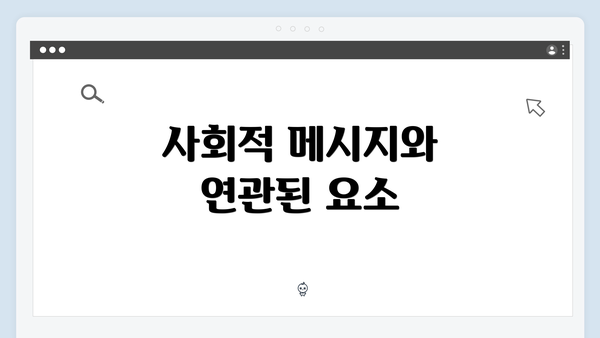 사회적 메시지와 연관된 요소